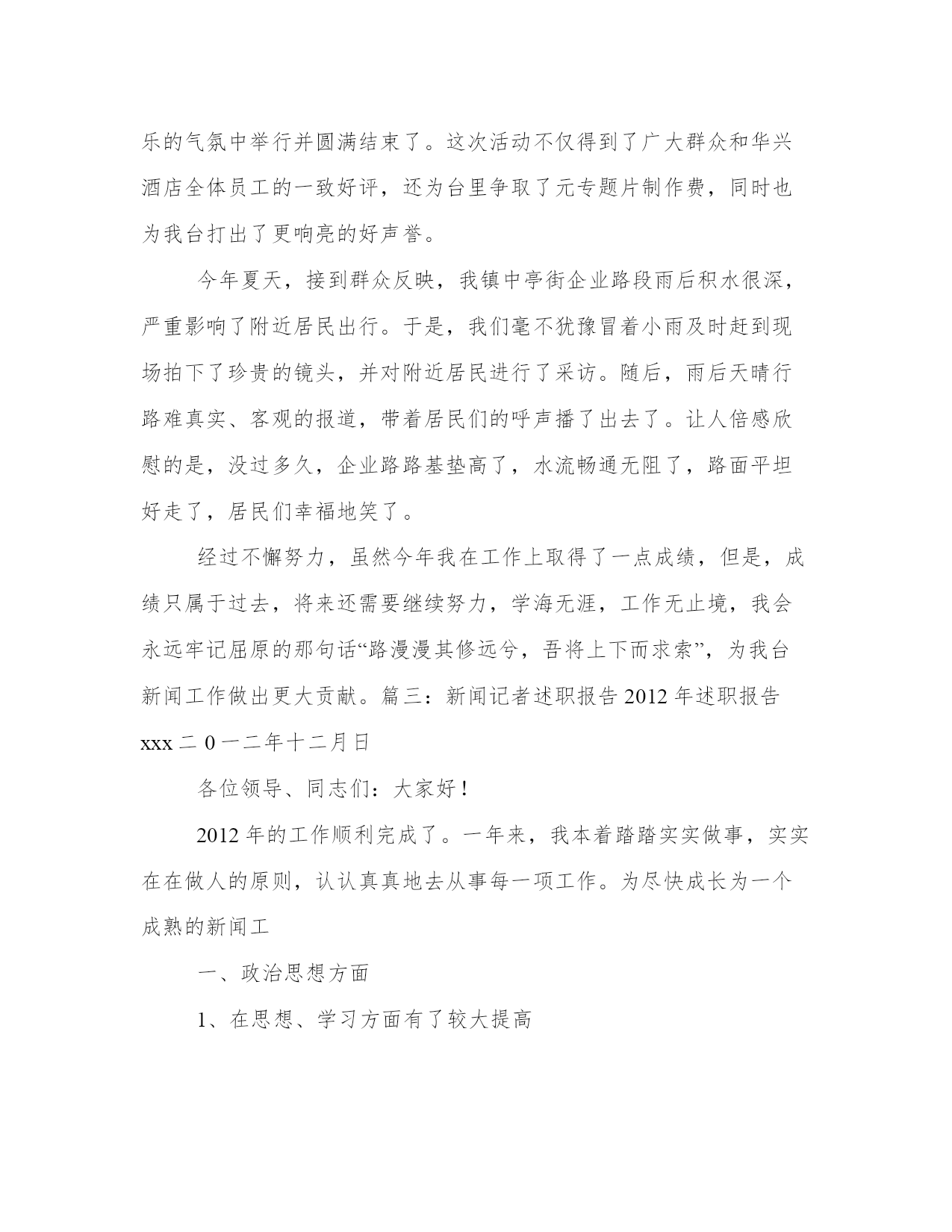 乐的气氛中举行并圆满结束了。这次活动不仅得到了广大群众和华兴酒店全体员工的一致好评，还为台里争取了元专题片制作费，同时也为我台打出了更响亮的好声誉。

今年夏天，接到群众反映，我镇中亭街企业路段雨后积水很深，严重影响了附近居民出行。于是，我们毫不犹豫冒着小雨及时赶到现场拍下了珍贵的镜头，并对附近居民进行了采访。随后，雨后天晴行路难真实、客观的报道，带着居民们的呼声播了出去了。让人倍感欣慰的是，没过多久，企业路路基垫高了，水流畅通无阻了，路面平坦好走了，居民们幸福地笑了。

经过不懈努力，虽然今年我在工作上取得了一点成绩，但是，成绩只属于过去，将来还需要继续努力，学海无涯，工作无止境，我会永远牢记屈原的那句话“路漫漫其修远兮，吾将上下而求索”，为我台新闻工作做出更大贡献。篇三：新闻记者述职报告 2012 年述职报告 xxx 二 0 一二年十二月日

各位领导、同志们：大家好！

2012 年的工作顺利完成了。一年来，我本着踏踏实实做事，实实在在做人的原则，认认真真地去从事每一项工作。为尽快成长为一个成熟的新闻工

一、政治思想方面

1、在思想、学习方面有了较大提高